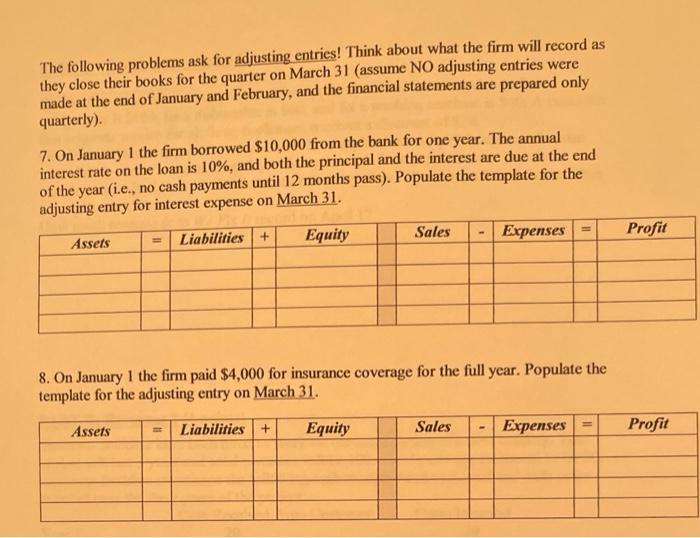 The following problems ask for adjusting entries! Think about what the firm will record as they close their books for the quarter on March 31 (assume NO adjusting entries were made at the end of January and February, and the financial statements are prepared only quarterly).

7. On January 1 the firm borrowed $10,000 from the bank for one year. The annual interest rate on the loan is 10%, and both the principal and the interest are due at the end of the year (i.e., no cash payments until 12 months pass). Populate the template for the adjusting entry for interest expense on March 31.

| Assets | = | Liabilities | + | Equity | | Sales | - | Expenses | = | Profit |
|---|---|---|---|---|---|---|---|---|---|---|
| | | | | | | | | | | |
| | | | | | | | | | | |
| | | | | | | | | | | |
| | | | | | | | | | | |

8. On January 1 the firm paid $4,000 for insurance coverage for the full year. Populate the template for the adjusting entry on March 31.

| Assets | = | Liabilities | + | Equity | | Sales | - | Expenses | = | Profit |
|---|---|---|---|---|---|---|---|---|---|---|
| | | | | | | | | | | |
| | | | | | | | | | | |
| | | | | | | | | | | |
| | | | | | | | | | | |